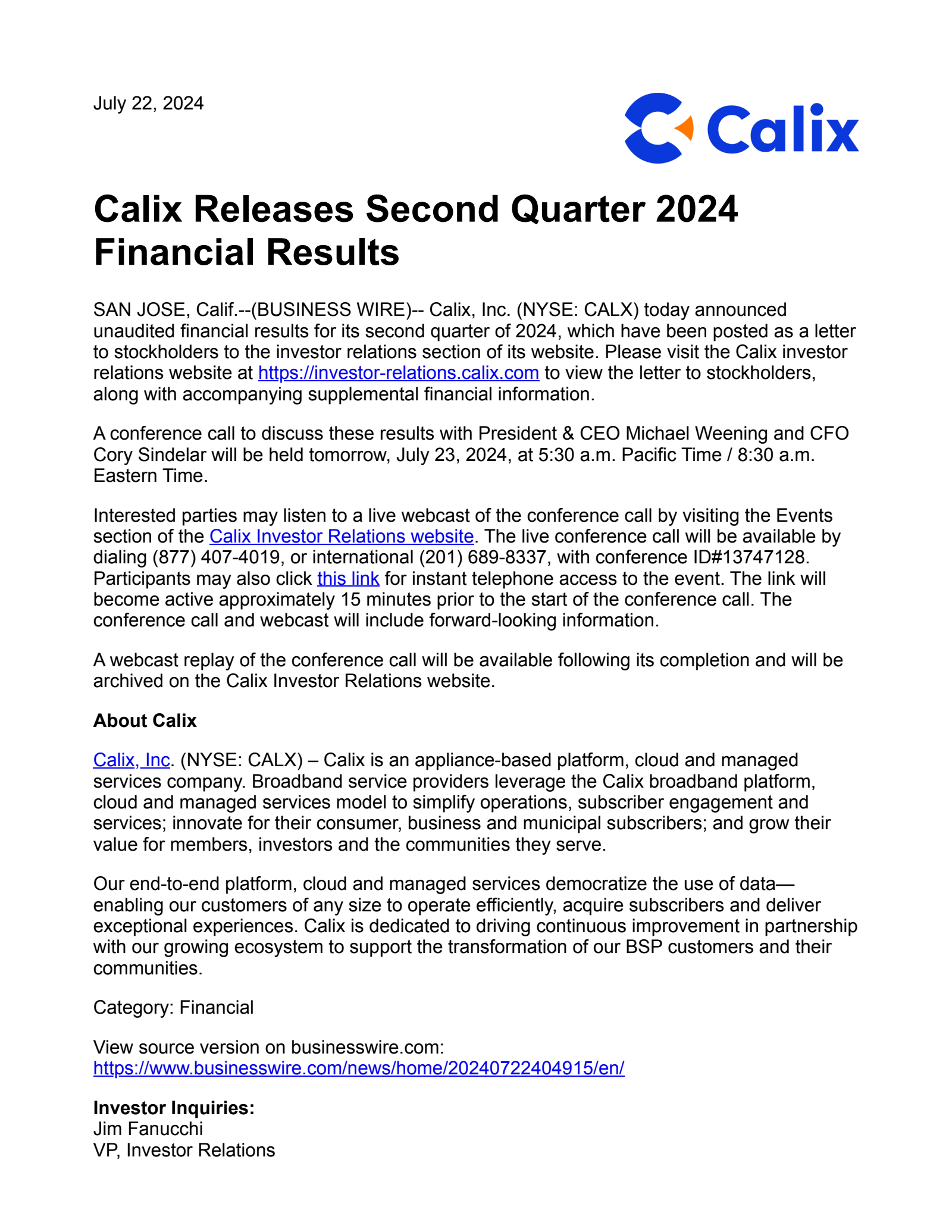 July 22, 2024

Calix

Calix Releases Second Quarter 2024 Financial Results

SAN JOSE, Calif.--(BUSINESS WIRE)-- Calix, Inc. (NYSE: CALX) today announced unaudited financial results for its second quarter of 2024, which have been posted as a letter to stockholders to the investor relations section of its website. Please visit the Calix investor relations website at https://investor-relations.calix.com to view the letter to stockholders, along with accompanying supplemental financial information.

A conference call to discuss these results with President & CEO Michael Weening and CFO Cory Sindelar will be held tomorrow, July 23, 2024, at 5:30 a.m. Pacific Time / 8:30 a.m. Eastern Time.

Interested parties may listen to a live webcast of the conference call by visiting the Events section of the Calix Investor Relations website. The live conference call will be available by dialing (877) 407-4019, or international (201) 689-8337, with conference ID#13747128. Participants may also click this link for instant telephone access to the event. The link will become active approximately 15 minutes prior to the start of the conference call. The conference call and webcast will include forward-looking information.

A webcast replay of the conference call will be available following its completion and will be archived on the Calix Investor Relations website.

About Calix

Calix, Inc. (NYSE: CALX) – Calix is an appliance-based platform, cloud and managed services company. Broadband service providers leverage the Calix broadband platform, cloud and managed services model to simplify operations, subscriber engagement and services; innovate for their consumer, business and municipal subscribers; and grow their value for members, investors and the communities they serve.

Our end-to-end platform, cloud and managed services democratize the use of data—enabling our customers of any size to operate efficiently, acquire subscribers and deliver exceptional experiences. Calix is dedicated to driving continuous improvement in partnership with our growing ecosystem to support the transformation of our BSP customers and their communities.

Category: Financial

View source version on businesswire.com: https://www.businesswire.com/news/home/20240722404915/en/

Investor Inquiries:
Jim Fanucchi
VP, Investor Relations